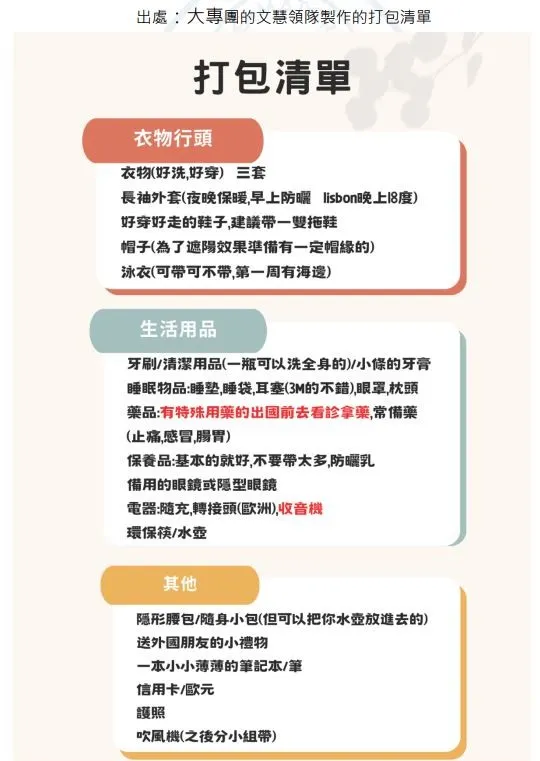 出處：大專團的文慧領隊製作的打包清單

打包清單

衣物行頭

衣物(好洗,好穿) 三套
長袖外套(夜晚保暖,早上防曬 lisbon晚上18度)
好穿好走的鞋子,建議帶一雙拖鞋
帽子(為了遮陽效果準備有一定帽緣的)
泳衣(可帶可不帶,第一周有海邊)

生活用品

牙刷/清潔用品(一瓶可以洗全身的)/小條的牙膏
睡眠物品:睡墊,睡袋,耳塞(3M的不錯),眼罩,枕頭
藥品:有特殊用藥的出國前去看診拿藥,常備藥(止痛,感冒,腸胃)
保養品:基本的就好,不要帶太多,防曬乳
備用的眼鏡或隱型眼鏡
電器:隨充,轉接頭(歐洲),收音機
環保筷/水壺

其他

隱形腰包/隨身小包(但可以把你水壺放進去的)
送外國朋友的小禮物
一本小小薄薄的筆記本/筆
信用卡/歐元
護照
吹風機(之後分小組帶)